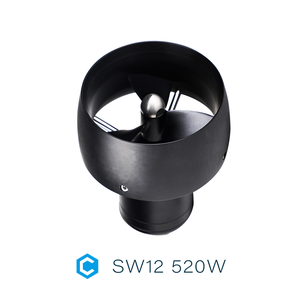 C SW12 520W